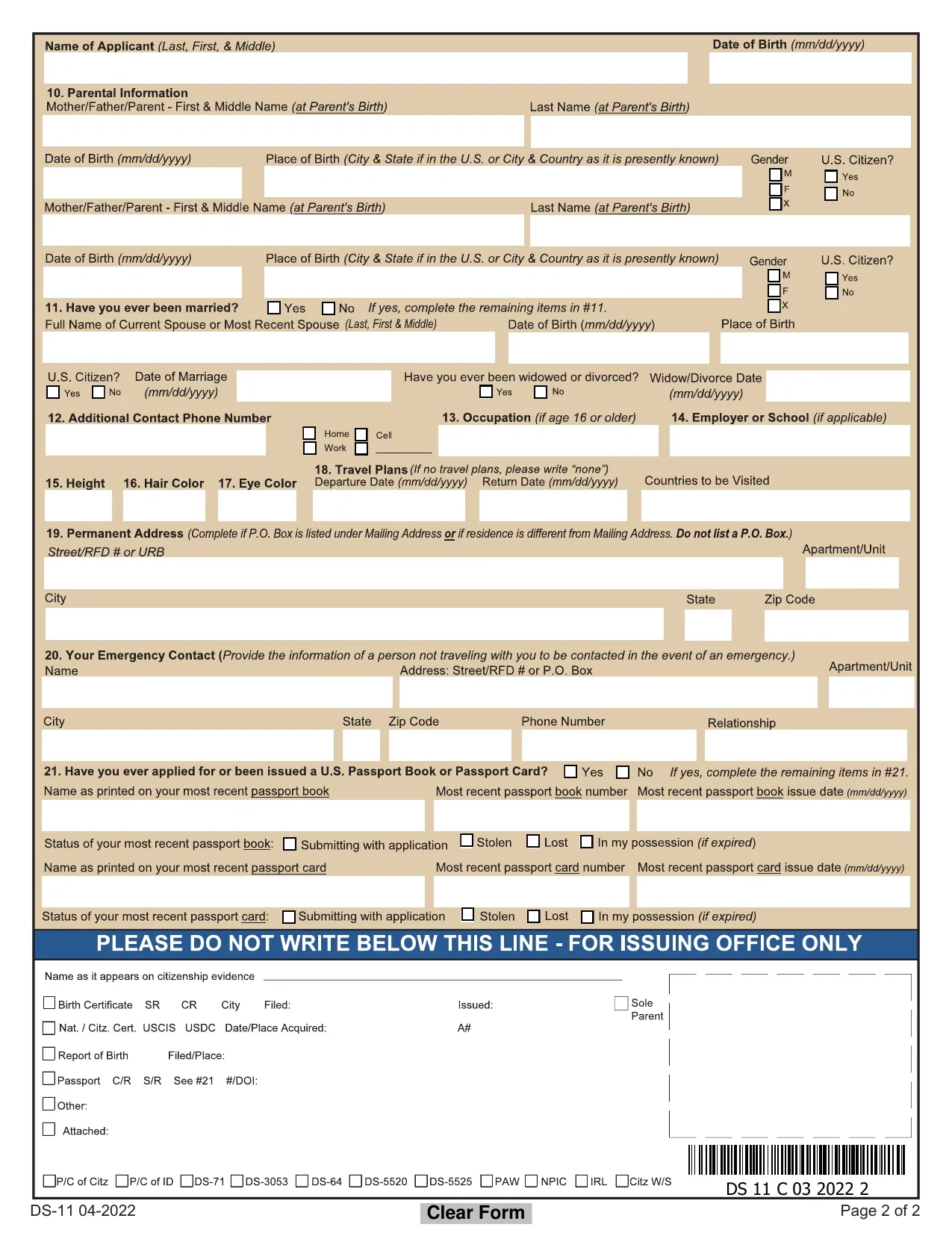 Name of Applicant (Last, First, & Middle)

Date of Birth (mm/dd/yyyy)

10. Parental Information
Mother/Father/Parent - First & Middle Name (at Parent's Birth)

Last Name (at Parent's Birth)

Date of Birth (mm/dd/yyyy)

Place of Birth (City & State if in the U.S. or City & Country as it is presently known)

Gender
M
F
X

U.S. Citizen?
Yes
No

Mother/Father/Parent - First & Middle Name (at Parent's Birth)

Last Name (at Parent's Birth)

Date of Birth (mm/dd/yyyy)

Place of Birth (City & State if in the U.S. or City & Country as it is presently known)

Gender
M
F
X

U.S. Citizen?
Yes
No

11. Have you ever been married? Yes No If yes, complete the remaining items in #11.
Full Name of Current Spouse or Most Recent Spouse (Last, First & Middle)

Date of Birth (mm/dd/yyyy)

Place of Birth

U.S. Citizen?
Yes No

Date of Marriage (mm/dd/yyyy)

Have you ever been widowed or divorced?
Yes No

Widow/Divorce Date (mm/dd/yyyy)

12. Additional Contact Phone Number
Home Cell
Work

13. Occupation (if age 16 or older)

14. Employer or School (if applicable)

15. Height

16. Hair Color

17. Eye Color

18. Travel Plans (If no travel plans, please write "none")
Departure Date (mm/dd/yyyy) Return Date (mm/dd/yyyy)

Countries to be Visited

19. Permanent Address (Complete if P.O. Box is listed under Mailing Address or if residence is different from Mailing Address. Do not list a P.O. Box.)
Street/RFD # or URB

Apartment/Unit

City

State

Zip Code

20. Your Emergency Contact (Provide the information of a person not traveling with you to be contacted in the event of an emergency.)
Name

Address: Street/RFD # or P.O. Box

Apartment/Unit

City

State

Zip Code

Phone Number

Relationship

21. Have you ever applied for or been issued a U.S. Passport Book or Passport Card? Yes No If yes, complete the remaining items in #21.
Name as printed on your most recent passport book

Most recent passport book number

Most recent passport book issue date (mm/dd/yyyy)

Status of your most recent passport book: Submitting with application Stolen Lost In my possession (if expired)

Name as printed on your most recent passport card

Most recent passport card number

Most recent passport card issue date (mm/dd/yyyy)

Status of your most recent passport card: Submitting with application Stolen Lost In my possession (if expired)

PLEASE DO NOT WRITE BELOW THIS LINE - FOR ISSUING OFFICE ONLY

Name as it appears on citizenship evidence

Birth Certificate SR CR City Filed: Issued:

Sole Parent

Nat. / Citz. Cert. USCIS USDC Date/Place Acquired: A#

Report of Birth Filed/Place:

Passport C/R S/R See #21 #/DOI:

Other:

Attached:

P/C of Citz P/C of ID DS-71 DS-3053 DS-64 DS-5520 DS-5525 PAW NPIC IRL Citz W/S

DS 11 C 03 2022 2

DS-11 04-2022

Clear Form

Page 2 of 2